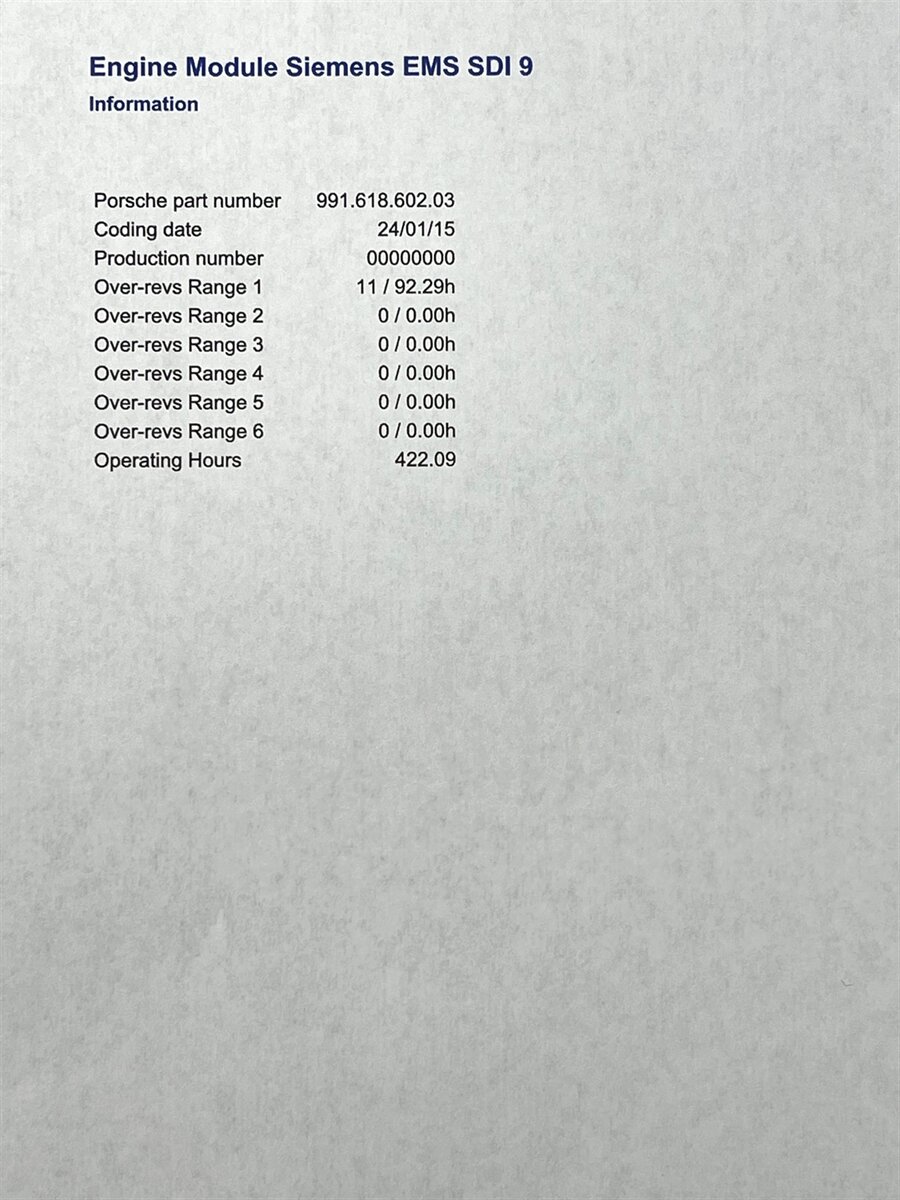 Engine Module Siemens EMS SDI 9
Information

| | |
|---|---|
| Porsche part number | 991.618.602.03 |
| Coding date | 24/01/15 |
| Production number | 00000000 |
| Over-revs Range 1 | 11 / 92.29h |
| Over-revs Range 2 | 0 / 0.00h |
| Over-revs Range 3 | 0 / 0.00h |
| Over-revs Range 4 | 0 / 0.00h |
| Over-revs Range 5 | 0 / 0.00h |
| Over-revs Range 6 | 0 / 0.00h |
| Operating Hours | 422.09 |